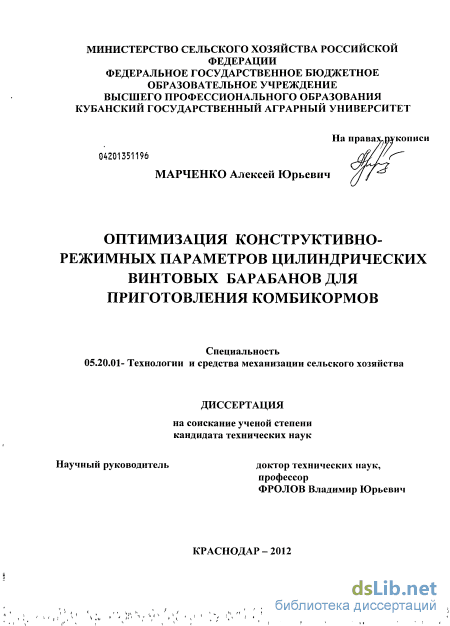 МИНИСТЕРСТВО СЕЛЬСКОГО ХОЗЯЙСТВА РОССИЙСКОЙ ФЕДЕРАЦИИ
ФЕДЕРАЛЬНОЕ ГОСУДАРСТВЕННОЕ БЮДЖЕТНОЕ ОБРАЗОВАТЕЛЬНОЕ УЧРЕЖДЕНИЕ
ВЫСШЕГО ПРОФЕССИОНАЛЬНОГО ОБРАЗОВАНИЯ
КУБАНСКИЙ ГОСУДАРСТВЕННЫЙ АГРАРНЫЙ УНИВЕРСИТЕТ

На правах рукописи

04201351196

МАРЧЕНКО Алексей Юрьевич

ОПТИМИЗАЦИЯ КОНСТРУКТИВНО-РЕЖИМНЫХ ПАРАМЕТРОВ ЦИЛИНДРИЧЕСКИХ ВИНТОВЫХ БАРАБАНОВ ДЛЯ ПРИГОТОВЛЕНИЯ КОМБИКОРМОВ

Специальность
05.20.01- Технологии и средства механизации сельского хозяйства

ДИССЕРТАЦИЯ

на соискание ученой степени
кандидата технических наук

Научный руководитель

доктор технических наук,
профессор
ФРОЛОВ Владимир Юрьевич

КРАСНОДАР – 2012

dsLib.net
библиотека диссертаций